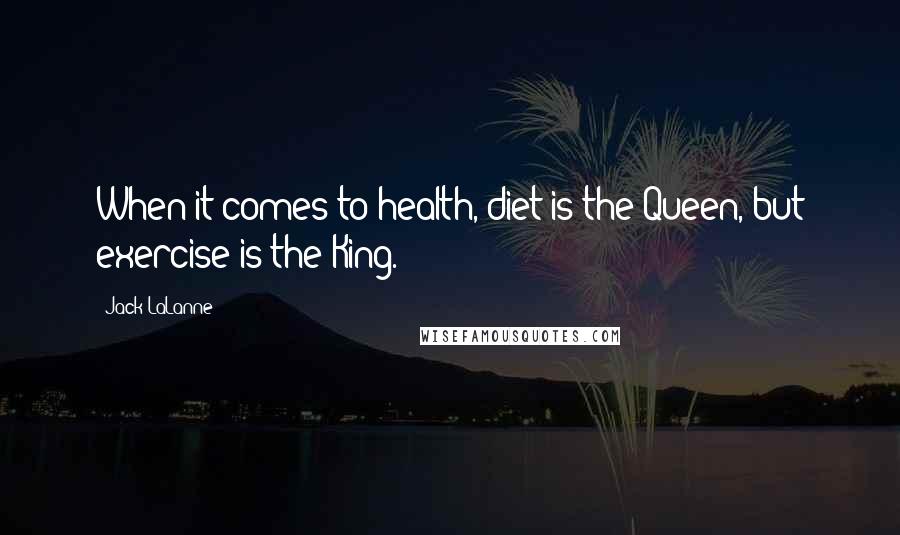 When it comes to health, diet is the Queen, but exercise is the King.

Jack LaLanne

WISEFAMOUSQUOTES.COM